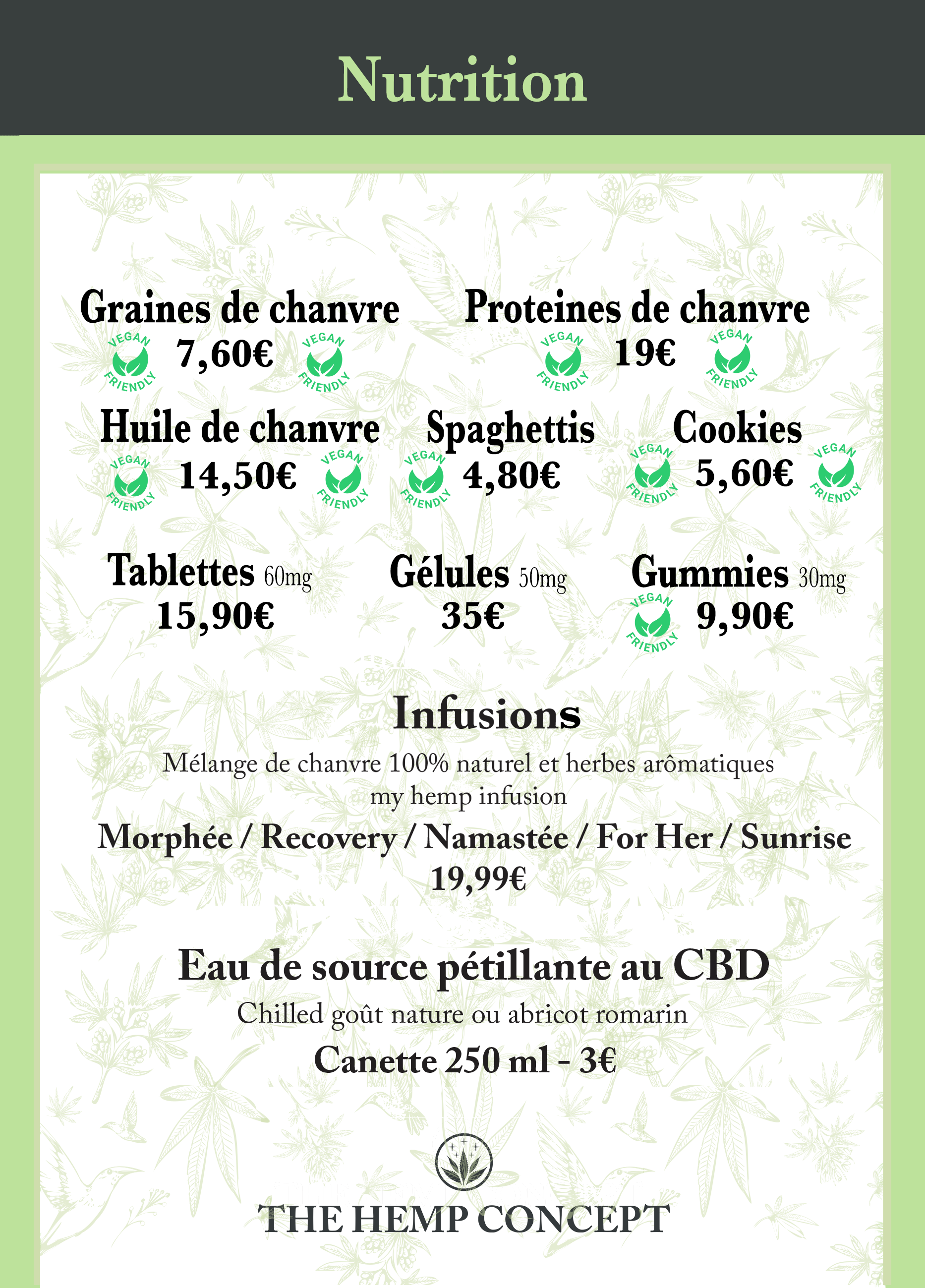 Nutrition

Graines de chanvre
VEGAN FRIENDLY 7,60€ VEGAN FRIENDLY

Proteines de chanvre
VEGAN FRIENDLY 19€ VEGAN FRIENDLY

Huile de chanvre
VEGAN FRIENDLY 14,50€ VEGAN FRIENDLY

Spaghettis
VEGAN FRIENDLY 4,80€

Cookies
VEGAN FRIENDLY 5,60€ VEGAN FRIENDLY

Tablettes 60mg
15,90€

Gélules 50mg
35€

Gummies 30mg
VEGAN FRIENDLY 9,90€

Infusions
Mélange de chanvre 100% naturel et herbes arômatiques
my hemp infusion
Morphée / Recovery / Namastée / For Her / Sunrise
19,99€

Eau de source pétillante au CBD
Chilled goût nature ou abricot romarin
Canette 250 ml - 3€

THE HEMP CONCEPT